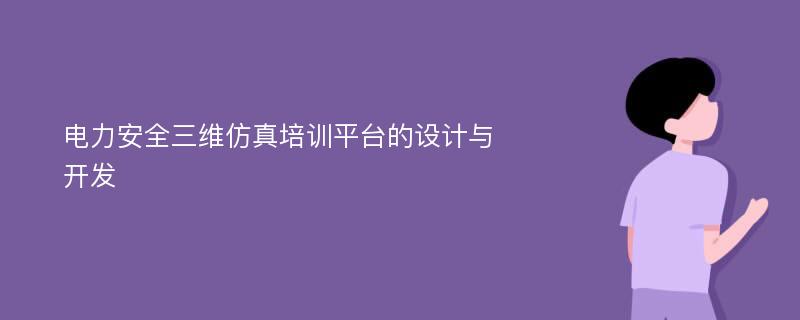 电力安全三维仿真培训平台的设计与开发